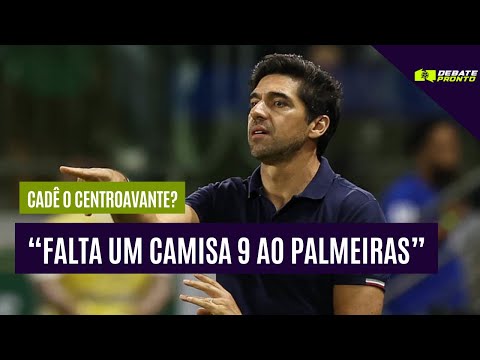 DEBATE PRONTO

CADÊ O CENTROAVANTE?

“FALTA UM CAMISA 9 AO PALMEIRAS”